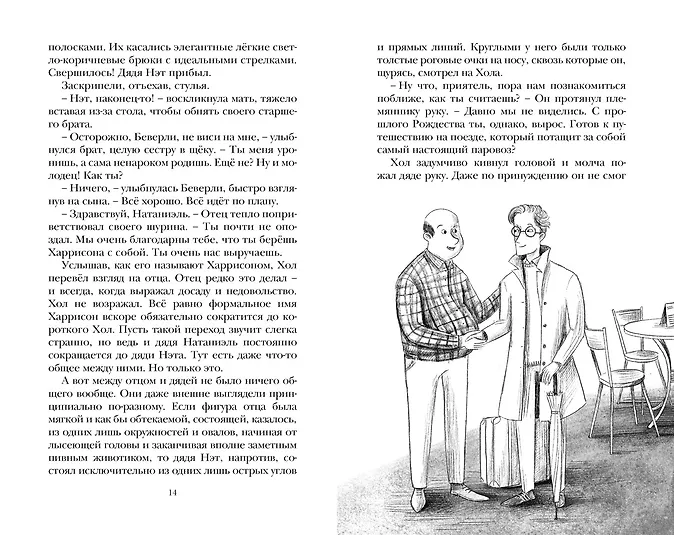 полосками. Их касались элегантные лёгкие светло-коричневые брюки с идеальными стрелками. Свершилось! Дядя Нэт прибыл.

Заскрипели, отъехав, стулья.

– Нэт, наконец-то! – воскликнула мать, тяжело вставая из-за стола, чтобы обнять своего старшего брата.

– Осторожно, Беверли, не виси на мне, – улыбнулся брат, целуя сестру в щёку. – Ты меня уронишь, а сама ненароком родишь. Ещё не? Ну и молодец! Как ты?

– Ничего, – улыбнулась Беверли, быстро взглянув на сына. – Всё хорошо. Всё идёт по плану.

– Здравствуй, Натаниэль. – Отец тепло поприветствовал своего шурина. – Ты почти не опоздал. Мы очень благодарны тебе, что ты берёшь Харрисона с собой. Ты очень нас выручаешь.

Услышав, как его называют Харрисоном, Хол перевёл взгляд на отца. Отец редко это делал – и всегда, когда выражал досаду и недовольство. Хол не возражал. Всё равно формальное имя Харрисон вскоре обязательно сократится до короткого Хол. Пусть такой переход звучит слегка странно, но ведь и дядя Натаниэль постоянно сокращается до дяди Нэта. Тут есть даже что-то общее между ними. Но только это.

А вот между отцом и дядей не было ничего общего вообще. Они даже внешне выглядели принципиально по-разному. Если фигура отца была мягкой и как бы обтекаемой, состоящей, казалось, из одних лишь окружностей и овалов, начиная от лысеющей головы и заканчивая вполне заметным пивным животиком, то дядя Нэт, напротив, состоял исключительно из одних лишь острых углов

14

и прямых линий. Круглыми у него были только толстые роговые очки на носу, сквозь которые он, щурясь, смотрел на Хола.

– Ну что, приятель, пора нам познакомиться поближе, как ты считаешь? – Он протянул племяннику руку. – Давно мы не виделись. С прошлого Рождества ты, однако, вырос. Готов к путешествию на поезде, который потащит за собой самый настоящий паровоз?

Хол задумчиво кивнул головой и молча пожал дяде руку. Даже по принуждению он не смог